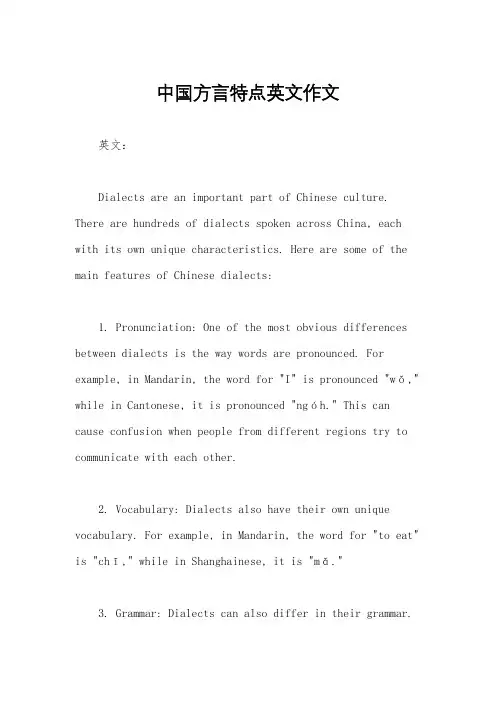 中国方言特点英文作文

英文：

Dialects are an important part of Chinese culture. There are hundreds of dialects spoken across China, each with its own unique characteristics. Here are some of the main features of Chinese dialects:

1. Pronunciation: One of the most obvious differences between dialects is the way words are pronounced. For example, in Mandarin, the word for "I" is pronounced "wǒ," while in Cantonese, it is pronounced "ngóh." This can cause confusion when people from different regions try to communicate with each other.

2. Vocabulary: Dialects also have their own unique vocabulary. For example, in Mandarin, the word for "to eat" is "chī," while in Shanghainese, it is "mǒ."

3. Grammar: Dialects can also differ in their grammar.